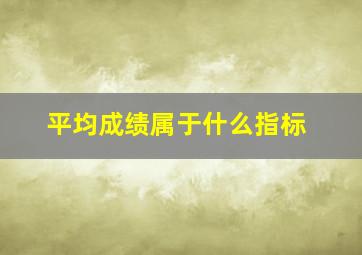 平均成绩属于什么指标